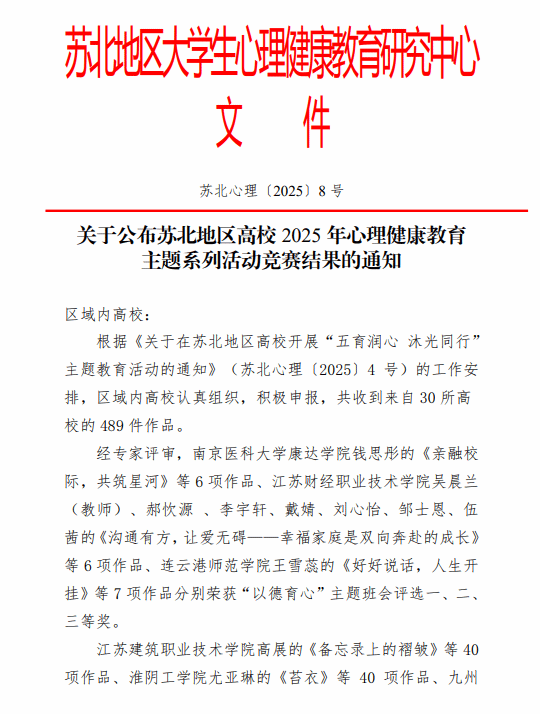 苏北地区大学生心理健康教育研究中心
文　件

苏北心理〔2025〕8 号

关于公布苏北地区高校 2025 年心理健康教育主题系列活动竞赛结果的通知

区域内高校：

根据《关于在苏北地区高校开展“五育润心 沐光同行”主题教育活动的通知》（苏北心理〔2025〕4 号）的工作安排，区域内高校认真组织，积极申报，共收到来自 30 所高校的 489 件作品。

经专家评审，南京医科大学康达学院钱思彤的《亲融校际，共筑星河》等 6 项作品、江苏财经职业技术学院吴晨兰（教师）、郝忺源 、李宇轩、戴婧、刘心怡、邹士恩、伍茜的《沟通有方，让爱无碍——幸福家庭是双向奔赴的成长》等 6 项作品、连云港师范学院王雪蕊的《好好说话，人生开挂》等 7 项作品分别荣获“以德育心”主题班会评选一、二、三等奖。

江苏建筑职业技术学院高展的《备忘录上的褶皱》等 40 项作品、淮阴工学院尤亚琳的《苔衣》等 40 项作品、九州